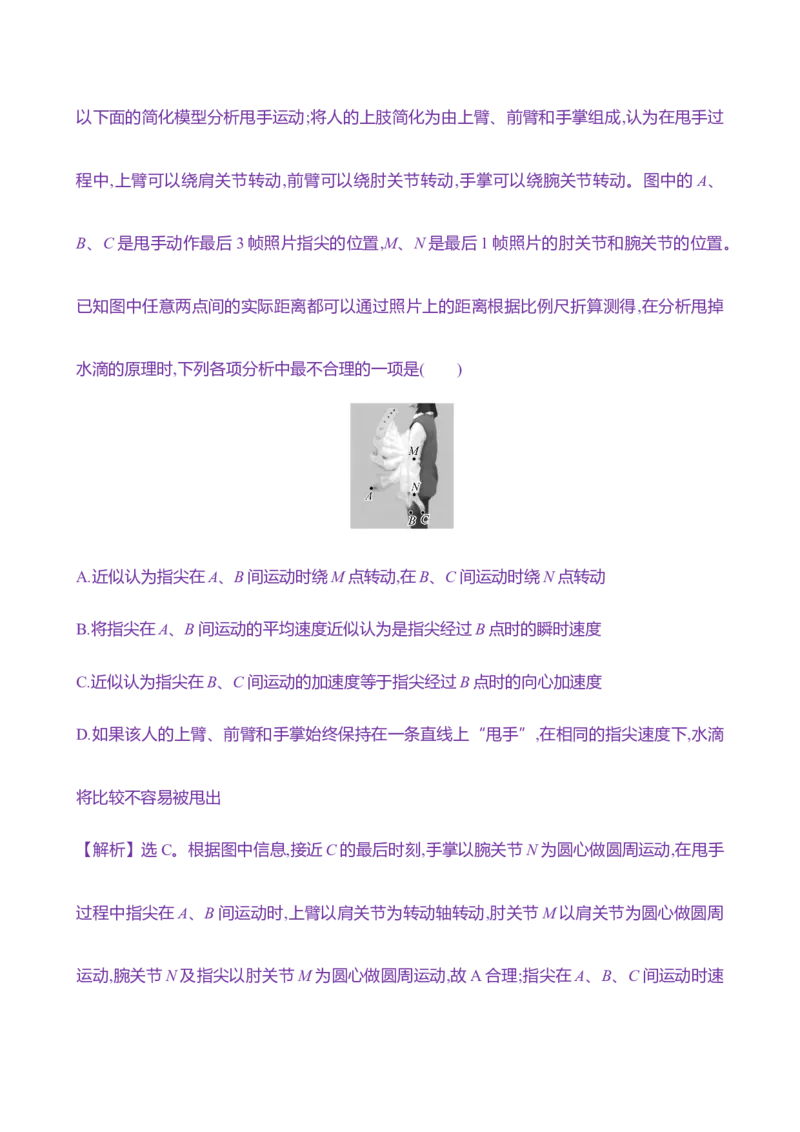 以下面的简化模型分析甩手运动;将人的上肢简化为由上臂、前臂和手掌组成,认为在甩手过程中,上臂可以绕肩关节转动,前臂可以绕肘关节转动,手掌可以绕腕关节转动。图中的A、B、C是甩手动作最后3帧照片指尖的位置,M、N是最后1帧照片的肘关节和腕关节的位置。已知图中任意两点间的实际距离都可以通过照片上的距离根据比例尺折算测得,在分析甩掉水滴的原理时,下列各项分析中最不合理的一项是(　　)

M
N
A
B C

A.近似认为指尖在A、B间运动时绕M点转动,在B、C间运动时绕N点转动

B.将指尖在A、B间运动的平均速度近似认为是指尖经过B点时的瞬时速度

C.近似认为指尖在B、C间运动的加速度等于指尖经过B点时的向心加速度

D.如果该人的上臂、前臂和手掌始终保持在一条直线上“甩手”,在相同的指尖速度下,水滴将比较不容易被甩出

【解析】选C。根据图中信息,接近C的最后时刻,手掌以腕关节N为圆心做圆周运动,在甩手过程中指尖在A、B间运动时,上臂以肩关节为转动轴转动,肘关节M以肩关节为圆心做圆周运动,腕关节N及指尖以肘关节M为圆心做圆周运动,故A合理;指尖在A、B、C间运动时速